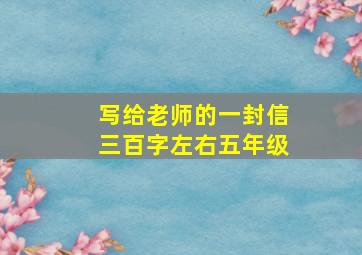 写给老师的一封信
三百字左右五年级